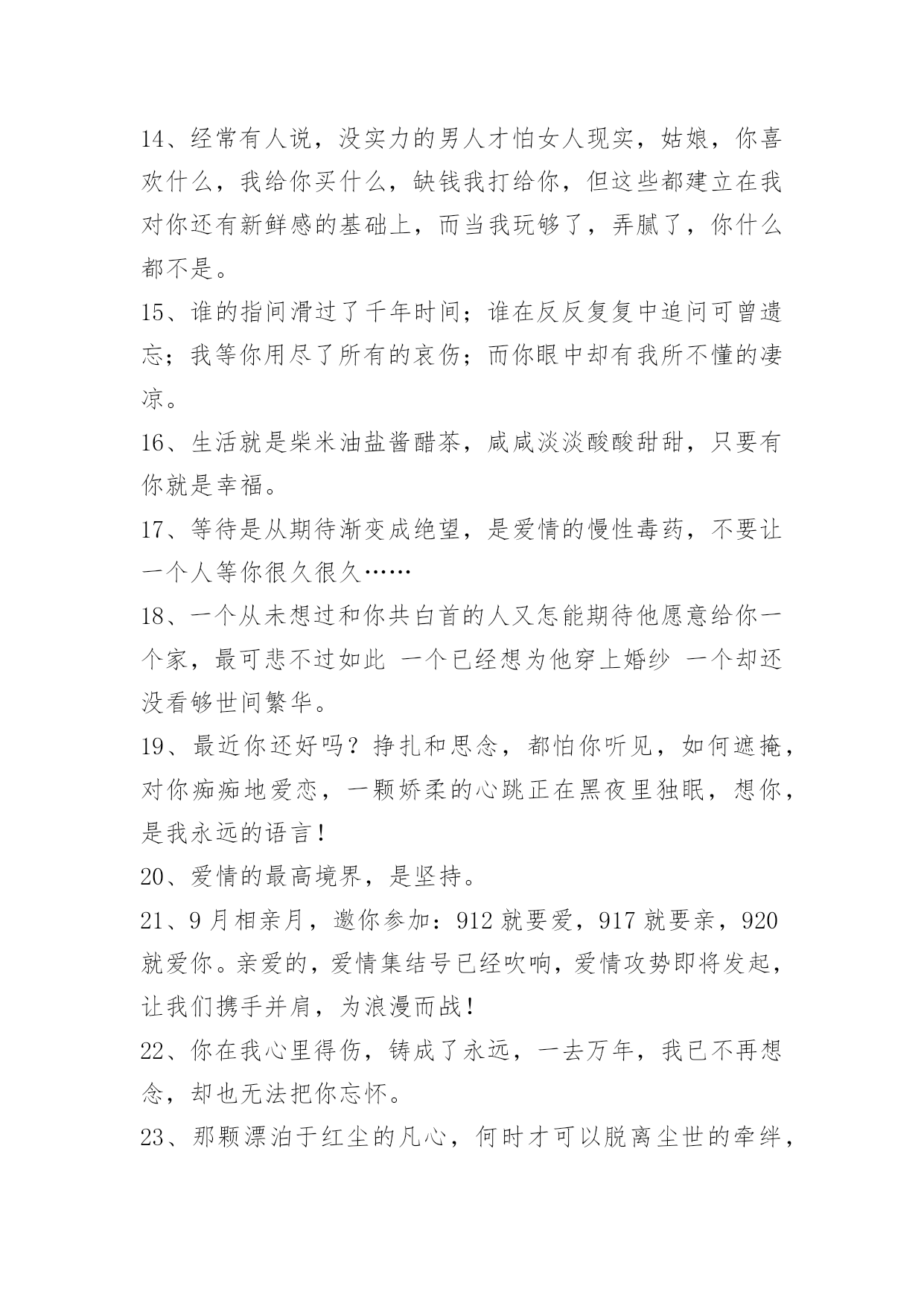 14、经常有人说，没实力的男人才怕女人现实，姑娘，你喜欢什么，我给你买什么，缺钱我打给你，但这些都建立在我对你还有新鲜感的基础上，而当我玩够了，弄腻了，你什么都不是。

15、谁的指间滑过了千年时间；谁在反反复复中追问可曾遗忘；我等你用尽了所有的哀伤；而你眼中却有我所不懂的凄凉。

16、生活就是柴米油盐酱醋茶，咸咸淡淡酸酸甜甜，只要有你就是幸福。

17、等待是从期待渐变成绝望，是爱情的慢性毒药，不要让一个人等你很久很久……

18、一个从未想过和你共白首的人又怎能期待他愿意给你一个家，最可悲不过如此 一个已经想为他穿上婚纱 一个却还没看够世间繁华。

19、最近你还好吗？挣扎和思念，都怕你听见，如何遮掩，对你痴痴地爱恋，一颗娇柔的心跳正在黑夜里独眠，想你，是我永远的语言！

20、爱情的最高境界，是坚持。

21、9月相亲月，邀你参加：912就要爱，917就要亲，920就爱你。亲爱的，爱情集结号已经吹响，爱情攻势即将发起，让我们携手并肩，为浪漫而战！

22、你在我心里得伤，铸成了永远，一去万年，我已不再想念，却也无法把你忘怀。

23、那颗漂泊于红尘的凡心，何时才可以脱离尘世的牵绊，